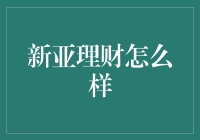 新亚理财怎么样